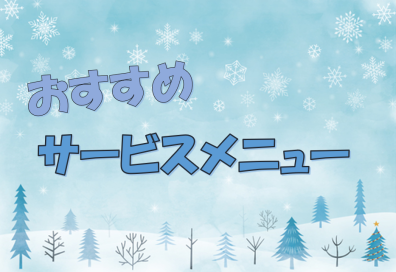 おすすめ

サービスメニュー